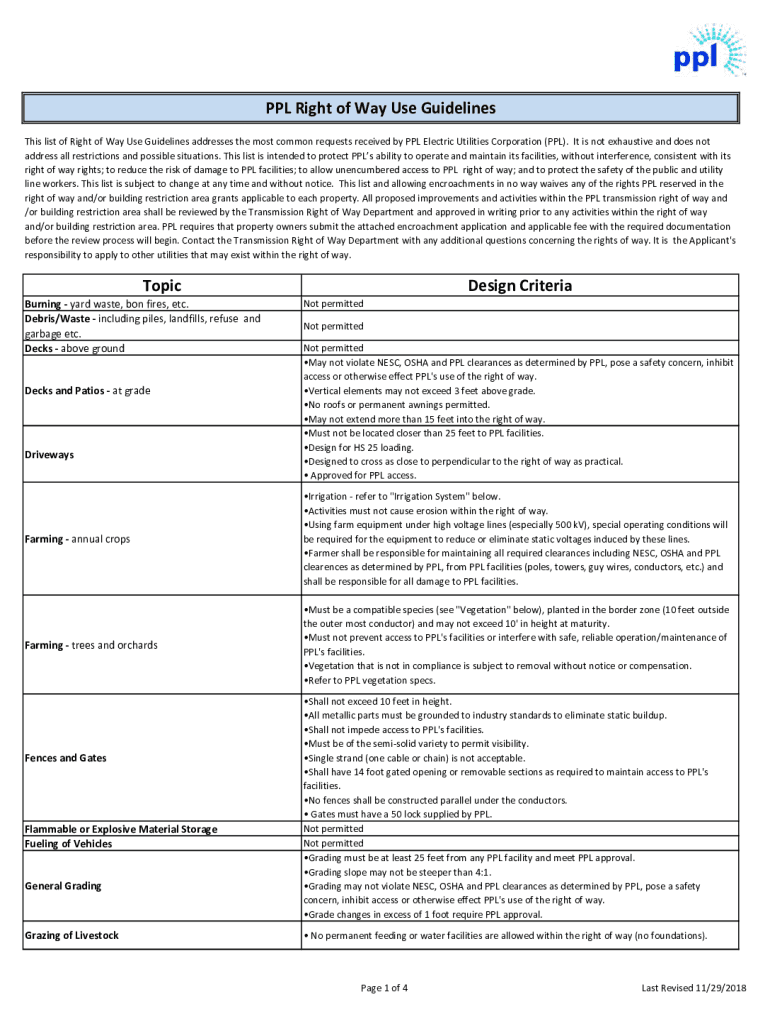 ppl

PPL Right of Way Use Guidelines

This list of Right of Way Use Guidelines addresses the most common requests received by PPL Electric Utilities Corporation (PPL). It is not exhaustive and does not address all restrictions and possible situations. This list is intended to protect PPL's ability to operate and maintain its facilities, without interference, consistent with its right of way rights; to reduce the risk of damage to PPL facilities; to allow unencumbered access to PPL right of way; and to protect the safety of the public and utility line workers. This list is subject to change at any time and without notice. This list and allowing encroachments in no way waives any of the rights PPL reserved in the right of way and/or building restriction area grants applicable to each property. All proposed improvements and activities within the PPL transmission right of way and /or building restriction area shall be reviewed by the Transmission Right of Way Department and approved in writing prior to any activities within the right of way and/or building restriction area. PPL requires that property owners submit the attached encroachment application and applicable fee with the required documentation before the review process will begin. Contact the Transmission Right of Way Department with any additional questions concerning the rights of way. It is the Applicant's responsibility to apply to other utilities that may exist within the right of way.

| Topic | Design Criteria |
|---|---|
| Burning - yard waste, bon fires, etc. | Not permitted |
| Debris/Waste - including piles, landfills, refuse and garbage etc. | Not permitted |
| Decks - above ground | Not permitted |
| Decks and Patios - at grade | •May not violate NESC, OSHA and PPL clearances as determined by PPL, pose a safety concern, inhibit access or otherwise effect PPL's use of the right of way. •Vertical elements may not exceed 3 feet above grade. •No roofs or permanent awnings permitted. •May not extend more than 15 feet into the right of way. |
| Driveways | •Must not be located closer than 25 feet to PPL facilities. •Design for HS 25 loading. •Designed to cross as close to perpendicular to the right of way as practical. • Approved for PPL access. |
| Farming - annual crops | •Irrigation - refer to "Irrigation System" below. •Activities must not cause erosion within the right of way. •Using farm equipment under high voltage lines (especially 500 kV), special operating conditions will be required for the equipment to reduce or eliminate static voltages induced by these lines. •Farmer shall be responsible for maintaining all required clearances including NESC, OSHA and PPL clearences as determined by PPL, from PPL facilities (poles, towers, guy wires, conductors, etc.) and shall be responsible for all damage to PPL facilities. |
| Farming - trees and orchards | •Must be a compatible species (see "Vegetation" below), planted in the border zone (10 feet outside the outer most conductor) and may not exceed 10' in height at maturity. •Must not prevent access to PPL's facilities or interfere with safe, reliable operation/maintenance of PPL's facilities. •Vegetation that is not in compliance is subject to removal without notice or compensation. •Refer to PPL vegetation specs. |
| Fences and Gates | •Shall not exceed 10 feet in height. •All metallic parts must be grounded to industry standards to eliminate static buildup. •Shall not impede access to PPL's facilities. •Must be of the semi-solid variety to permit visibility. •Single strand (one cable or chain) is not acceptable. •Shall have 14 foot gated opening or removable sections as required to maintain access to PPL's facilities. •No fences shall be constructed parallel under the conductors. • Gates must have a 50 lock supplied by PPL. |
| Flammable or Explosive Material Storage | Not permitted |
| Fueling of Vehicles | Not permitted |
| General Grading | •Grading must be at least 25 feet from any PPL facility and meet PPL approval. •Grading slope may not be steeper than 4:1. •Grading may not violate NESC, OSHA and PPL clearances as determined by PPL, pose a safety concern, inhibit access or otherwise effect PPL's use of the right of way. •Grade changes in excess of 1 foot require PPL approval. |
| Grazing of Livestock | • No permanent feeding or water facilities are allowed within the right of way (no foundations). |

Page 1 of 4

Last Revised 11/29/2018